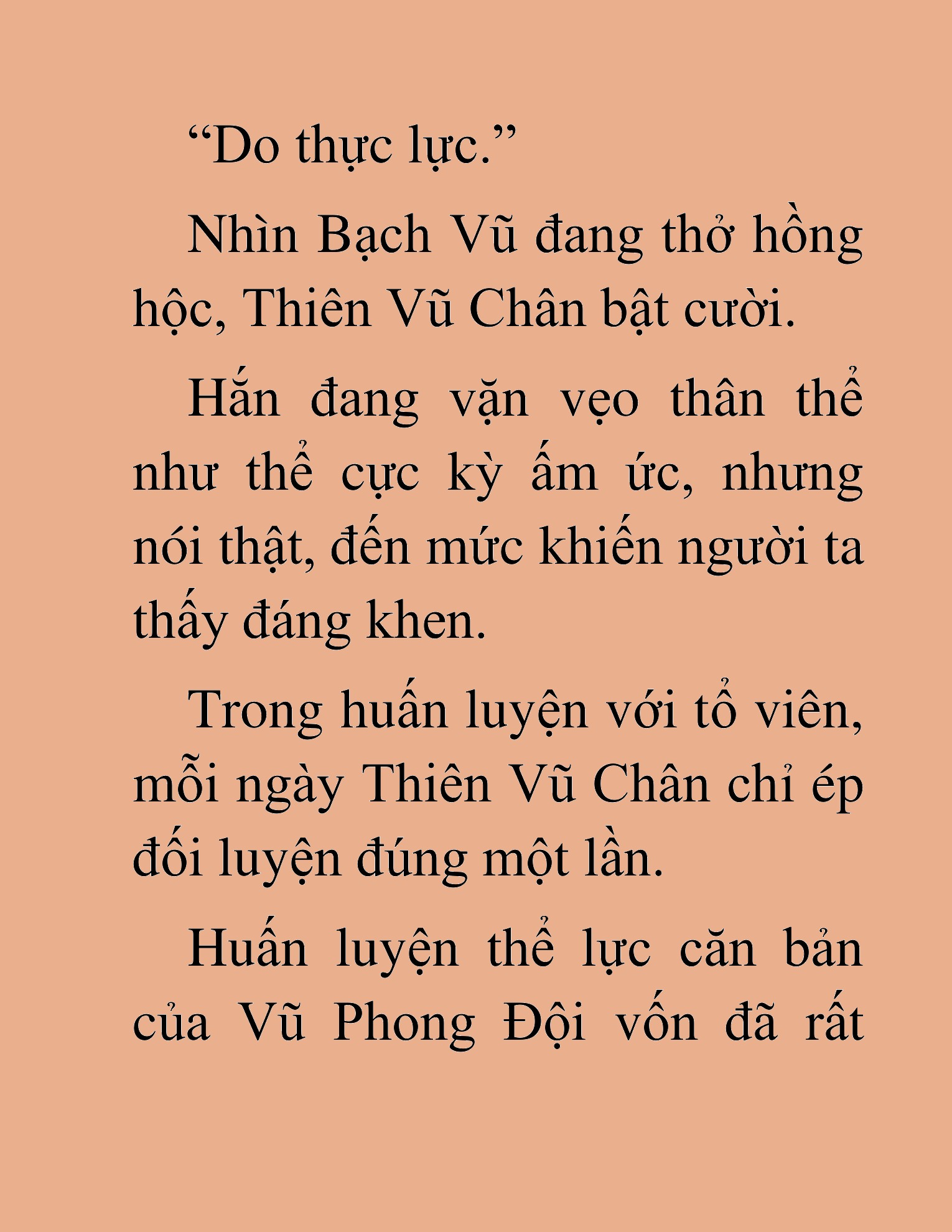 “Do thực lực.”

Nhìn Bạch Vũ đang thở hồng hộc, Thiên Vũ Chân bật cười.

Hắn đang vặn vẹo thân thể như thể cực kỳ ấm ức, nhưng nói thật, đến mức khiến người ta thấy đáng khen.

Trong huấn luyện với tổ viên, mỗi ngày Thiên Vũ Chân chỉ ép đối luyện đúng một lần.

Huấn luyện thể lực căn bản của Vũ Phong Đội vốn đã rất